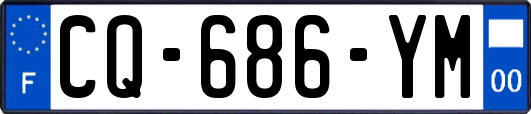 F
CQ-686-YM
00